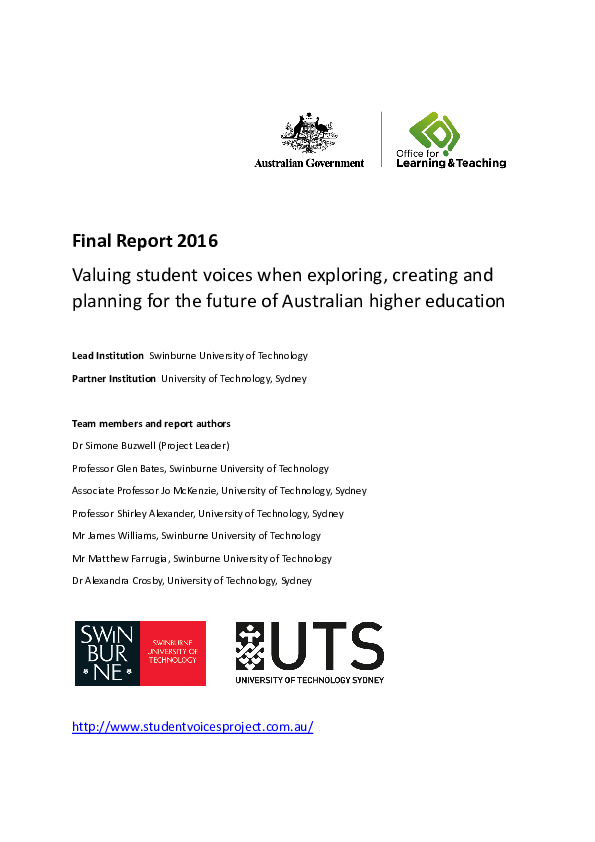 Australian Government

Office for Learning & Teaching

Final Report 2016

Valuing student voices when exploring, creating and planning for the future of Australian higher education

Lead Institution Swinburne University of Technology

Partner Institution University of Technology, Sydney

Team members and report authors

Dr Simone Buzwell (Project Leader)

Professor Glen Bates, Swinburne University of Technology

Associate Professor Jo McKenzie, University of Technology, Sydney

Professor Shirley Alexander, University of Technology, Sydney

Mr James Williams, Swinburne University of Technology

Mr Matthew Farrugia, Swinburne University of Technology

Dr Alexandra Crosby, University of Technology, Sydney

SWIN BUR NE

SWINBURNE UNIVERSITY OF TECHNOLOGY

UTS

UNIVERSITY OF TECHNOLOGY SYDNEY

http://www.studentvoicesproject.com.au/